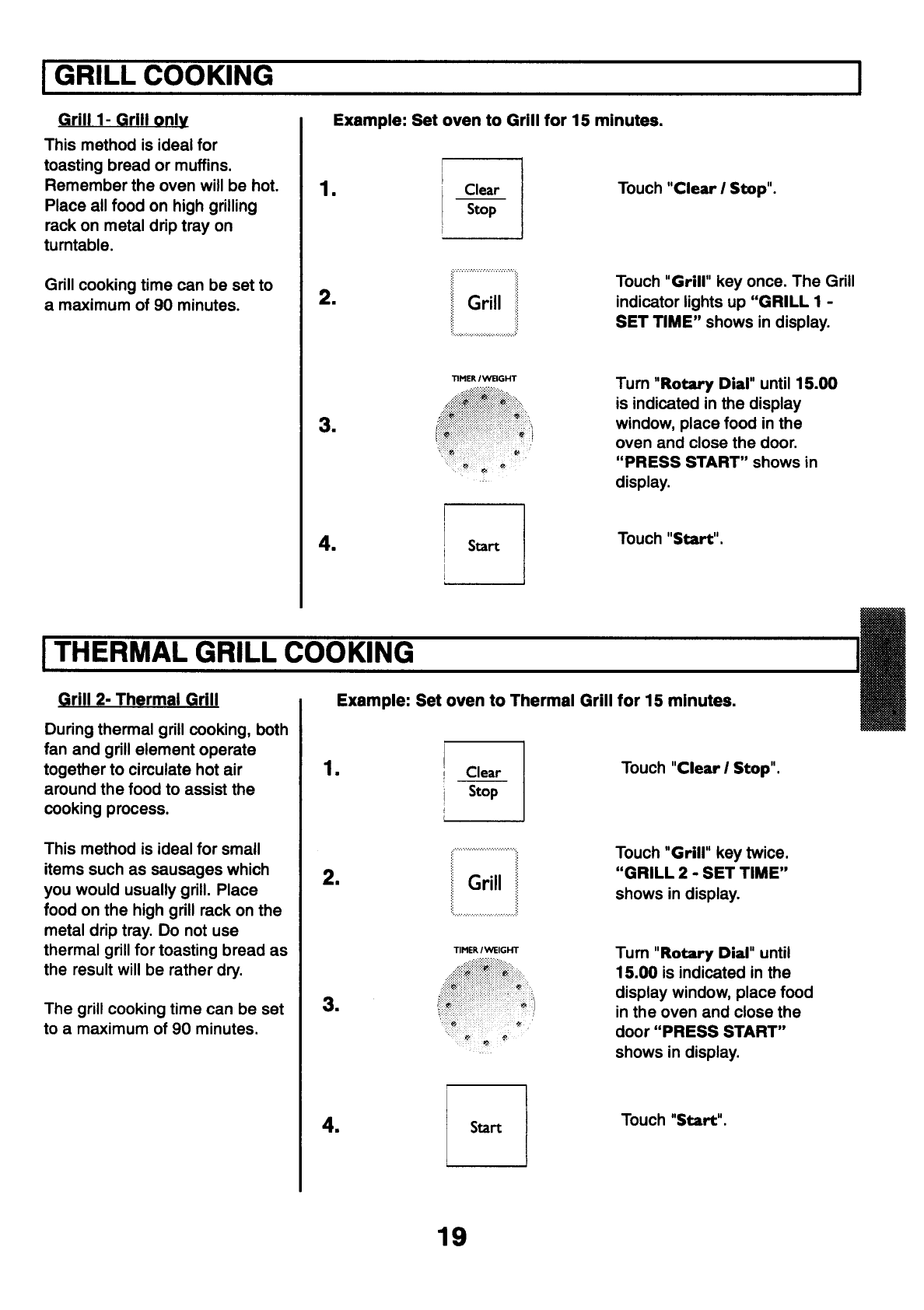 GRILL COOKING

Grill 1- Grill only

This method is ideal for toasting bread or muffins. Remember the oven will be hot. Place all food on high grilling rack on metal drip tray on turntable.

Grill cooking time can be set to a maximum of 90 minutes.

Example: Set oven to Grill for 15 minutes.

1. Clear Stop Touch "Clear / Stop".

2. Grill Touch "Grill" key once. The Grill indicator lights up "GRILL 1 - SET TIME" shows in display.

3. TIMER / WEIGHT Turn "Rotary Dial" until 15.00 is indicated in the display window, place food in the oven and close the door. "PRESS START" shows in display.

4. Start Touch "Start".

THERMAL GRILL COOKING

Grill 2- Thermal Grill

During thermal grill cooking, both fan and grill element operate together to circulate hot air around the food to assist the cooking process.

This method is ideal for small items such as sausages which you would usually grill. Place food on the high grill rack on the metal drip tray. Do not use thermal grill for toasting bread as the result will be rather dry.

The grill cooking time can be set to a maximum of 90 minutes.

Example: Set oven to Thermal Grill for 15 minutes.

1. Clear Stop Touch "Clear / Stop".

2. Grill Touch "Grill" key twice. "GRILL 2 - SET TIME" shows in display.

3. TIMER / WEIGHT Turn "Rotary Dial" until 15.00 is indicated in the display window, place food in the oven and close the door "PRESS START" shows in display.

4. Start Touch "Start".

19